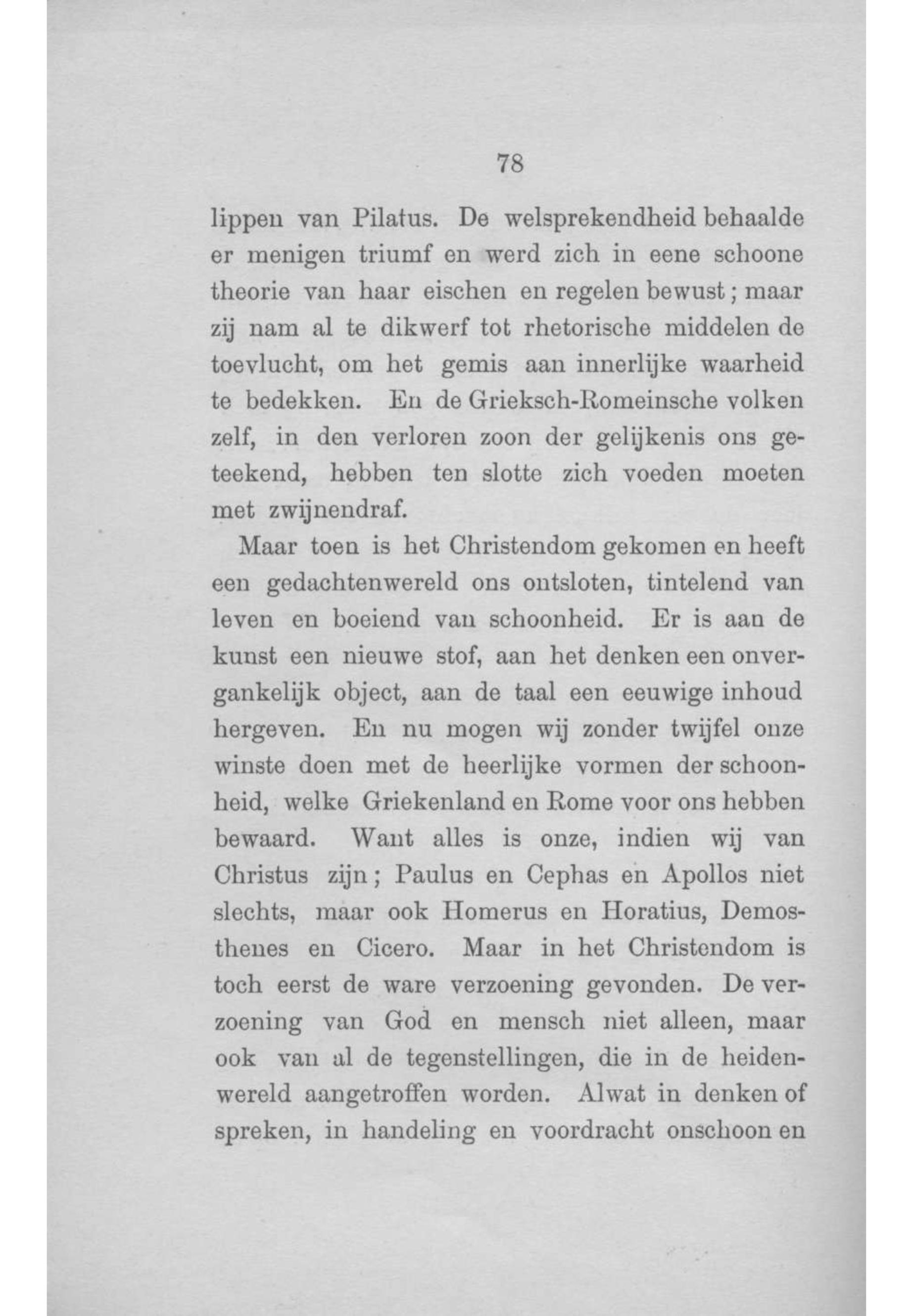 78

lippen van Pilatus. De welsprekendheid behaalde er menigen triumf en werd zich in eene schoone theorie van haar eischen en regelen bewust; maar zij nam al te dikwerf tot rhetorische middelen de toevlucht, om het gemis aan innerlijke waarheid te bedekken. En de Grieksch-Romeinsche volken zelf, in den verloren zoon der gelijkenis ons geteekend, hebben ten slotte zich voeden moeten met zwijnendraf.

Maar toen is het Christendom gekomen en heeft een gedachtenwereld ons ontsloten, tintelend van leven en boeiend van schoonheid. Er is aan de kunst een nieuwe stof, aan het denken een onvergankelijk object, aan de taal een eeuwige inhoud hergeven. En nu mogen wij zonder twijfel onze winste doen met de heerlijke vormen der schoonheid, welke Griekenland en Rome voor ons hebben bewaard. Want alles is onze, indien wij van Christus zijn; Paulus en Cephas en Apollos niet slechts, maar ook Homerus en Horatius, Demosthenes en Cicero. Maar in het Christendom is toch eerst de ware verzoening gevonden. De verzoening van God en mensch niet alleen, maar ook van al de tegenstellingen, die in de heidenwereld aangetroffen worden. Alwat in denken of spreken, in handeling en voordracht onschoon en